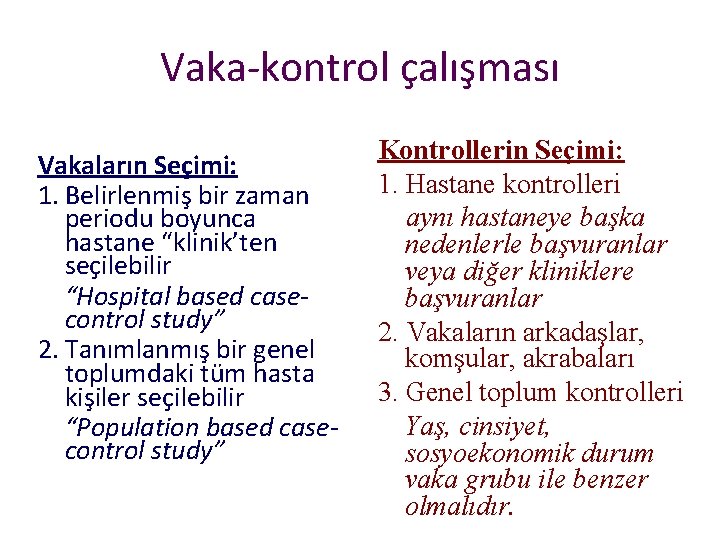 Vaka-kontrol çalışması

Vakaların Seçimi:

1. Belirlenmiş bir zaman periodu boyunca hastane “klinik’ten seçilebilir

“Hospital based case-control study”

2. Tanımlanmış bir genel toplumdaki tüm hasta kişiler seçilebilir

“Population based case-control study”

Kontrollerin Seçimi:

1. Hastane kontrolleri

aynı hastaneye başka nedenlerle başvuranlar veya diğer kliniklere başvuranlar

2. Vakaların arkadaşlar, komşular, akrabaları

3. Genel toplum kontrolleri

Yaş, cinsiyet, sosyoekonomik durum vaka grubu ile benzer olmalıdır.